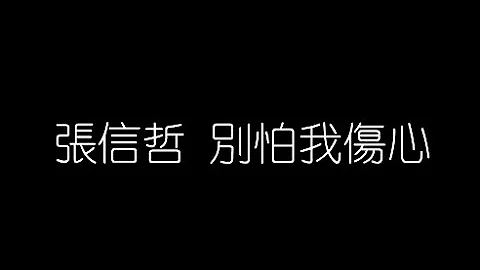 張信哲 別怕我傷心